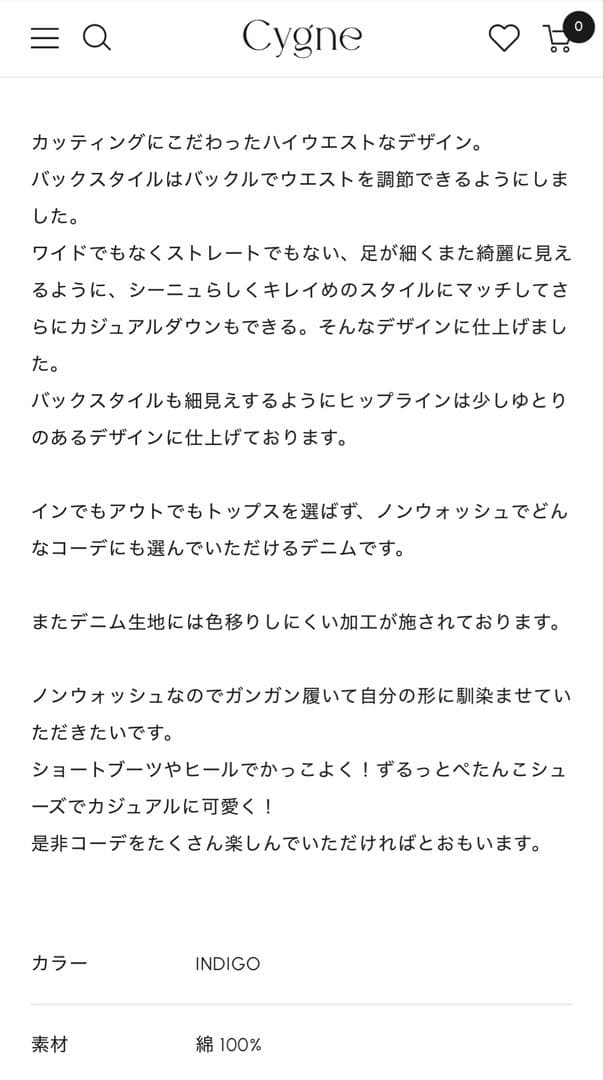 Cygne

0

カッティングにこだわったハイウエストなデザイン。
バックスタイルはバックルでウエストを調節できるようにしました。
ワイドでもなくストレートでもない、足が細くまた綺麗に見えるように、シーニュらしくキレイめのスタイルにマッチしてさらにカジュアルダウンもできる。そんなデザインに仕上げました。
バックスタイルも細見えするようにヒップラインは少しゆとりのあるデザインに仕上げております。

インでもアウトでもトップスを選ばず、ノンウォッシュでどんなコーデにも選んでいただけるデニムです。

またデニム生地には色移りしにくい加工が施されております。

ノンウォッシュなのでガンガン履いて自分の形に馴染ませていただきたいです。
ショートブーツやヒールでかっこよく！ずるっとぺたんこシューズでカジュアルに可愛く！
是非コーデをたくさん楽しんでいただければとおもいます。

| カラー | INDIGO |
|---|---|
| 素材 | 綿 100% |